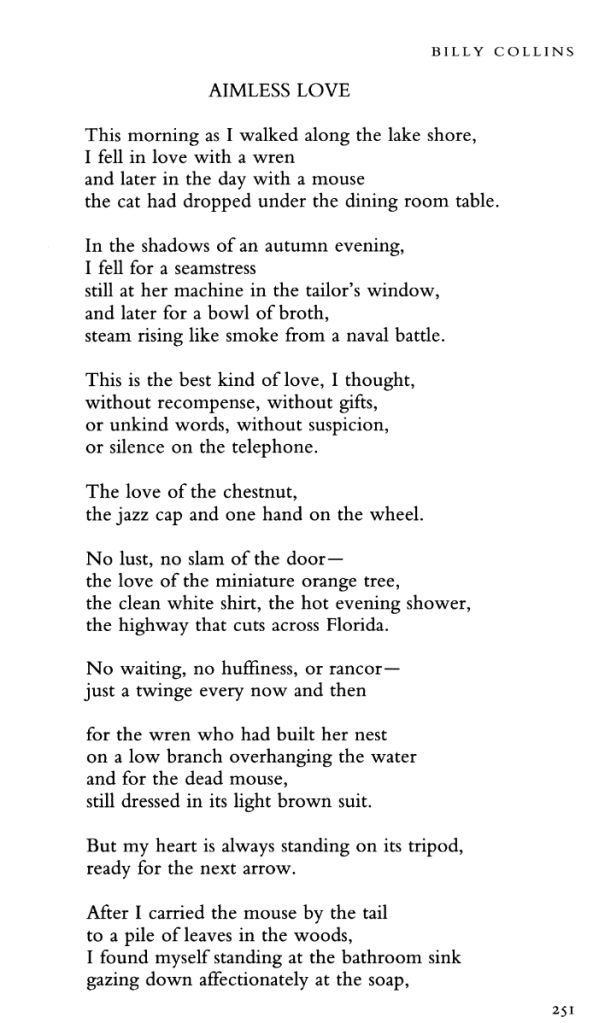 BILLY COLLINS

AIMLESS LOVE

This morning as I walked along the lake shore,
I fell in love with a wren
and later in the day with a mouse
the cat had dropped under the dining room table.

In the shadows of an autumn evening,
I fell for a seamstress
still at her machine in the tailor's window,
and later for a bowl of broth,
steam rising like smoke from a naval battle.

This is the best kind of love, I thought,
without recompense, without gifts,
or unkind words, without suspicion,
or silence on the telephone.

The love of the chestnut,
the jazz cap and one hand on the wheel.

No lust, no slam of the door—
the love of the miniature orange tree,
the clean white shirt, the hot evening shower,
the highway that cuts across Florida.

No waiting, no huffiness, or rancor—
just a twinge every now and then

for the wren who had built her nest
on a low branch overhanging the water
and for the dead mouse,
still dressed in its light brown suit.

But my heart is always standing on its tripod,
ready for the next arrow.

After I carried the mouse by the tail
to a pile of leaves in the woods,
I found myself standing at the bathroom sink
gazing down affectionately at the soap,

251